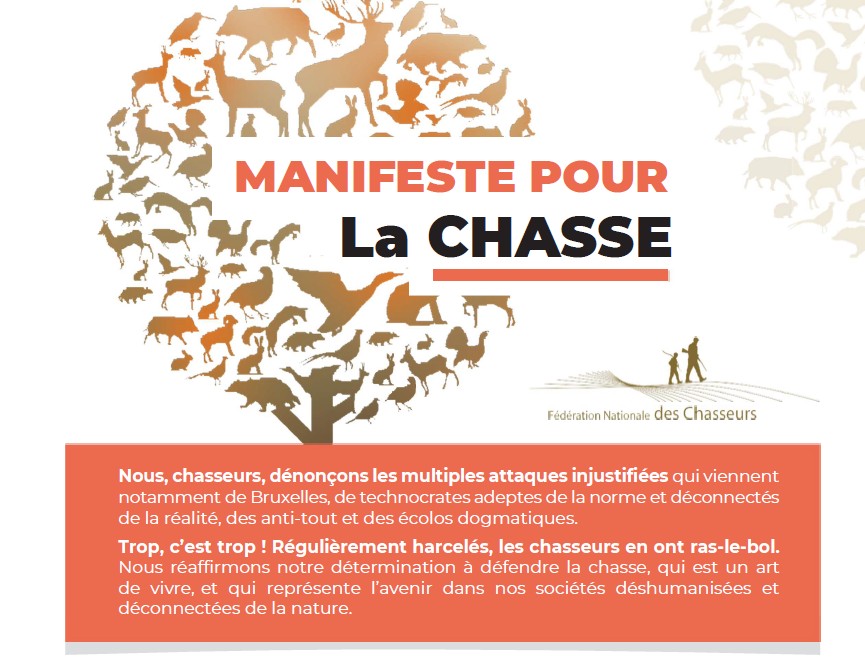 MANIFESTE POUR
La CHASSE

Fédération Nationale des Chasseurs

Nous, chasseurs, dénonçons les multiples attaques injustifiées qui viennent notamment de Bruxelles, de technocrates adeptes de la norme et déconnectés de la réalité, des anti-tout et des écolos dogmatiques.

Trop, c'est trop ! Régulièrement harcelés, les chasseurs en ont ras-le-bol. Nous réaffirmons notre détermination à défendre la chasse, qui est un art de vivre, et qui représente l'avenir dans nos sociétés déshumanisées et déconnectées de la nature.